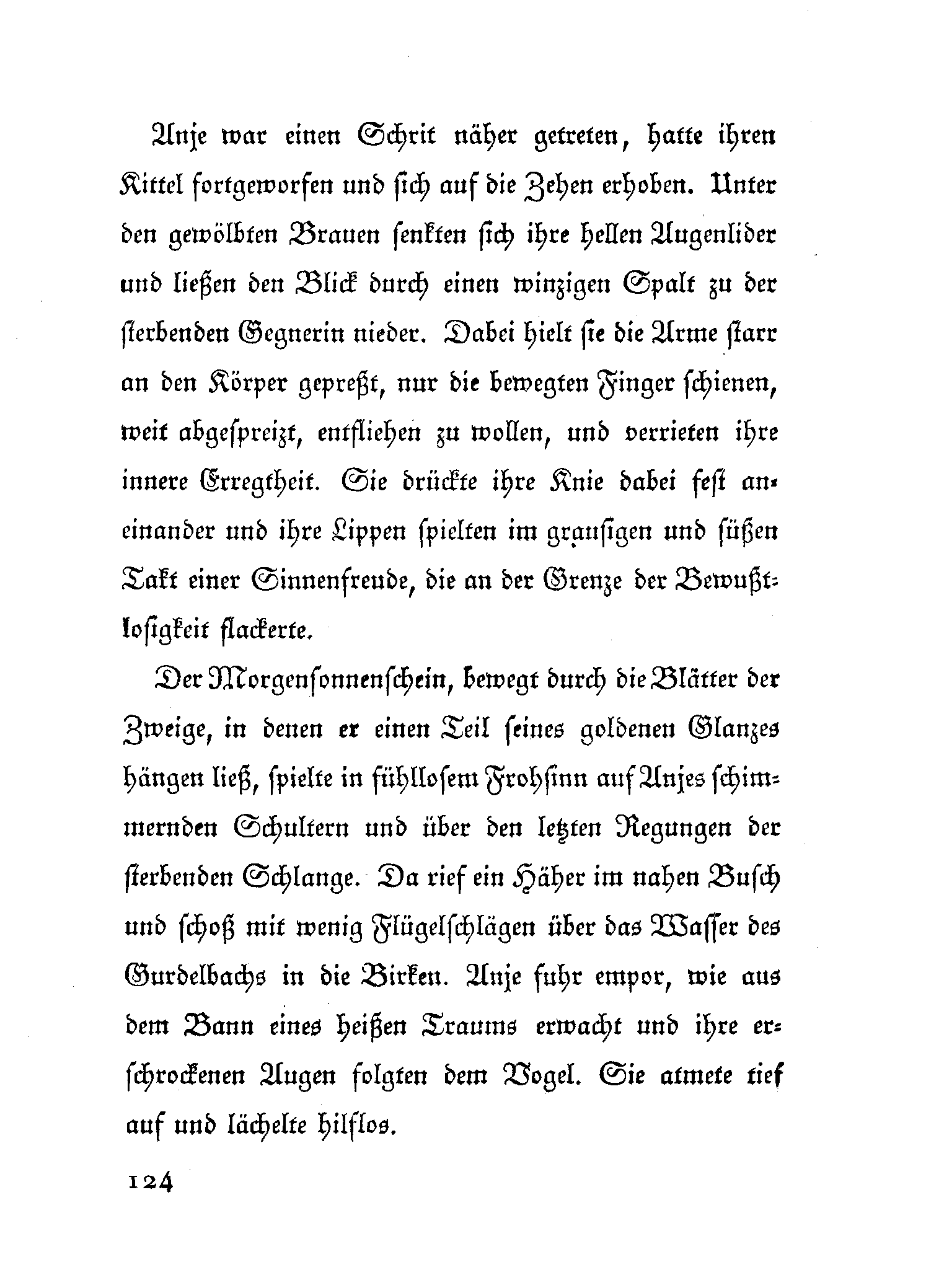 Anje war einen Schrit näher getreten, hatte ihren Kittel fortgeworfen und sich auf die Zehen erhoben. Unter den gewölbten Brauen senkten sich ihre hellen Augenlider und ließen den Blick durch einen winzigen Spalt zu der sterbenden Gegnerin nieder. Dabei hielt sie die Arme starr an den Körper gepreßt, nur die bewegten Finger schienen, weit abgespreizt, entfliehen zu wollen, und verrieten ihre innere Erregtheit. Sie drückte ihre Knie dabei fest aneinander und ihre Lippen spielten im grausigen und süßen Takt einer Sinnenfreude, die an der Grenze der Bewußtlosigkeit flackerte.

Der Morgensonnenschein, bewegt durch die Blätter der Zweige, in denen er einen Teil seines goldenen Glanzes hängen ließ, spielte in fühllosem Frohsinn auf Anjes schimmernden Schultern und über den letzten Regungen der sterbenden Schlange. Da rief ein Häher im nahen Busch und schoß mit wenig Flügelschlägen über das Wasser des Gurdelbachs in die Birken. Anje fuhr empor, wie aus dem Bann eines heißen Traums erwacht und ihre erschrockenen Augen folgten dem Vogel. Sie atmete tief auf und lächelte hilflos.

124